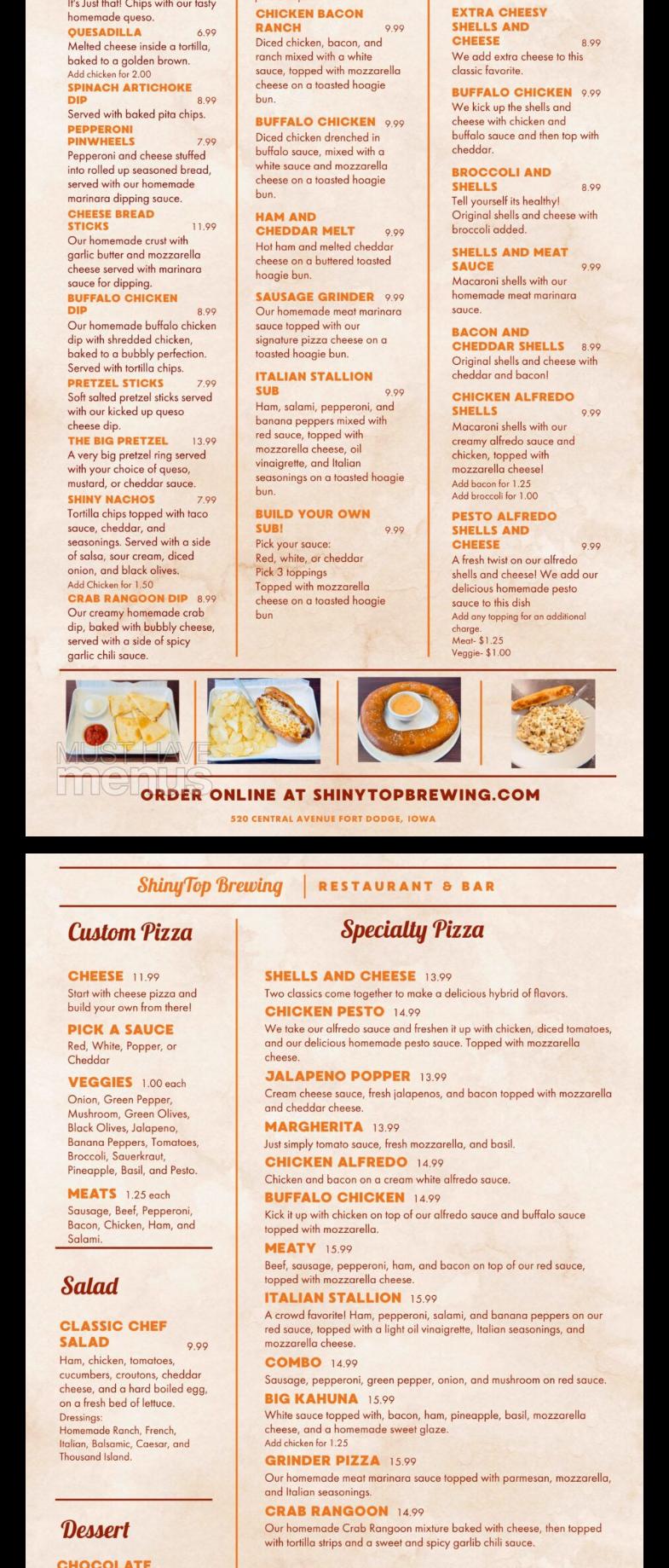 It's Just that! Chips with our tasty homemade queso.
QUESADILLA 6.99
Melted cheese inside a tortilla, baked to a golden brown.
Add chicken for 2.00
SPINACH ARTICHOKE DIP 8.99
Served with baked pita chips.
PEPPERONI PINWHEELS 7.99
Pepperoni and cheese stuffed into rolled up seasoned bread, served with our homemade marinara dipping sauce.
CHEESE BREAD STICKS 11.99
Our homemade crust with garlic butter and mozzarella cheese served with marinara sauce for dipping.
BUFFALO CHICKEN DIP 8.99
Our homemade buffalo chicken dip with shredded chicken, baked to a bubbly perfection. Served with tortilla chips.
PRETZEL STICKS 7.99
Soft salted pretzel sticks served with our kicked up queso cheese dip.
THE BIG PRETZEL 13.99
A very big pretzel ring served with your choice of queso, mustard, or cheddar sauce.
SHINY NACHOS 7.99
Tortilla chips topped with taco sauce, cheddar, and seasonings. Served with a side of salsa, sour cream, diced onion, and black olives.
Add Chicken for 1.50
CRAB RANGOON DIP 8.99
Our creamy homemade crab dip, baked with bubbly cheese, served with a side of spicy garlic chili sauce.

CHICKEN BACON RANCH 9.99
Diced chicken, bacon, and ranch mixed with a white sauce, topped with mozzarella cheese on a toasted hoagie bun.
BUFFALO CHICKEN 9.99
Diced chicken drenched in buffalo sauce, mixed with a white sauce and mozzarella cheese on a toasted hoagie bun.
HAM AND CHEDDAR MELT 9.99
Hot ham and melted cheddar cheese on a buttered toasted hoagie bun.
SAUSAGE GRINDER 9.99
Our homemade meat marinara sauce topped with our signature pizza cheese on a toasted hoagie bun.
ITALIAN STALLION SUB 9.99
Ham, salami, pepperoni, and banana peppers mixed with red sauce, topped with mozzarella cheese, oil vinaigrette, and Italian seasonings on a toasted hoagie bun.
BUILD YOUR OWN SUB! 9.99
Pick your sauce:
Red, white, or cheddar
Pick 3 toppings
Topped with mozzarella cheese on a toasted hoagie bun

EXTRA CHEESY SHELLS AND CHEESE 8.99
We add extra cheese to this classic favorite.
BUFFALO CHICKEN 9.99
We kick up the shells and cheese with chicken and buffalo sauce and then top with cheddar.
BROCCOLI AND SHELLS 8.99
Tell yourself its healthy! Original shells and cheese with broccoli added.
SHELLS AND MEAT SAUCE 9.99
Macaroni shells with our homemade meat marinara sauce.
BACON AND CHEDDAR SHELLS 8.99
Original shells and cheese with cheddar and bacon!
CHICKEN ALFREDO SHELLS 9.99
Macaroni shells with our creamy alfredo sauce and chicken, topped with mozzarella cheese!
Add bacon for 1.25
Add broccoli for 1.00
PESTO ALFREDO SHELLS AND CHEESE 9.99
A fresh twist on our alfredo shells and cheese! We add our delicious homemade pesto sauce to this dish
Add any topping for an additional charge.
Meat- $1.25
Veggie- $1.00

MUST HAVE menus
ORDER ONLINE AT SHINYTOPBREWING.COM
520 CENTRAL AVENUE FORT DODGE, IOWA

ShinyTop Brewing | RESTAURANT & BAR

Custom Pizza
CHEESE 11.99
Start with cheese pizza and build your own from there!
PICK A SAUCE
Red, White, Popper, or Cheddar
VEGGIES 1.00 each
Onion, Green Pepper, Mushroom, Green Olives, Black Olives, Jalapeno, Banana Peppers, Tomatoes, Broccoli, Sauerkraut, Pineapple, Basil, and Pesto.
MEATS 1.25 each
Sausage, Beef, Pepperoni, Bacon, Chicken, Ham, and Salami.

Salad
CLASSIC CHEF SALAD 9.99
Ham, chicken, tomatoes, cucumbers, croutons, cheddar cheese, and a hard boiled egg, on a fresh bed of lettuce.
Dressings:
Homemade Ranch, French, Italian, Balsamic, Caesar, and Thousand Island.

Dessert
CHOCOLATE

Specialty Pizza
SHELLS AND CHEESE 13.99
Two classics come together to make a delicious hybrid of flavors.
CHICKEN PESTO 14.99
We take our alfredo sauce and freshen it up with chicken, diced tomatoes, and our delicious homemade pesto sauce. Topped with mozzarella cheese.
JALAPENO POPPER 13.99
Cream cheese sauce, fresh jalapenos, and bacon topped with mozzarella and cheddar cheese.
MARGHERITA 13.99
Just simply tomato sauce, fresh mozzarella, and basil.
CHICKEN ALFREDO 14.99
Chicken and bacon on a cream white alfredo sauce.
BUFFALO CHICKEN 14.99
Kick it up with chicken on top of our alfredo sauce and buffalo sauce topped with mozzarella.
MEATY 15.99
Beef, sausage, pepperoni, ham, and bacon on top of our red sauce, topped with mozzarella cheese.
ITALIAN STALLION 15.99
A crowd favorite! Ham, pepperoni, salami, and banana peppers on our red sauce, topped with a light oil vinaigrette, Italian seasonings, and mozzarella cheese.
COMBO 14.99
Sausage, pepperoni, green pepper, onion, and mushroom on red sauce.
BIG KAHUNA 15.99
White sauce topped with, bacon, ham, pineapple, basil, mozzarella cheese, and a homemade sweet glaze.
Add chicken for 1.25
GRINDER PIZZA 15.99
Our homemade meat marinara sauce topped with parmesan, mozzarella, and Italian seasonings.
CRAB RANGOON 14.99
Our homemade Crab Rangoon mixture baked with cheese, then topped with tortilla strips and a sweet and spicy garlib chili sauce.